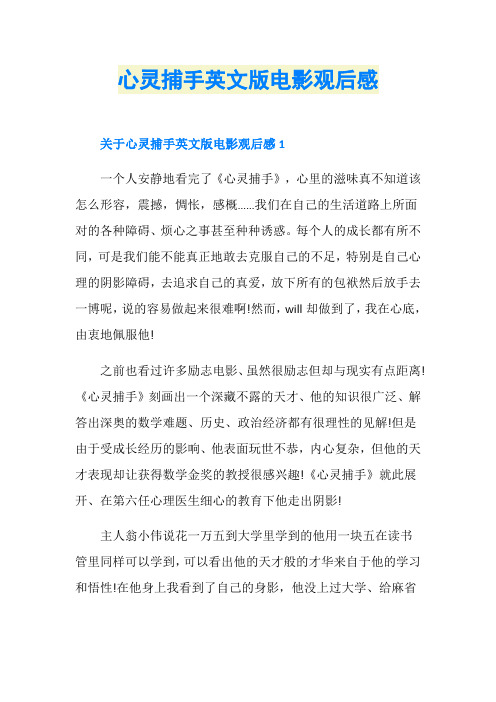 心灵捕手英文版电影观后感

关于心灵捕手英文版电影观后感 1

一个人安静地看完了《心灵捕手》，心里的滋味真不知道该怎么形容，震撼，惆怅，感概......我们在自己的生活道路上所面对的各种障碍、烦心之事甚至种种诱惑。每个人的成长都有所不同，可是我们能不能真正地敢去克服自己的不足，特别是自己心理的阴影障碍，去追求自己的真爱，放下所有的包袱然后放手去一博呢，说的容易做起来很难啊!然而，will 却做到了，我在心底，由衷地佩服他!

之前也看过许多励志电影、虽然很励志但却与现实有点距离!《心灵捕手》刻画出一个深藏不露的天才、他的知识很广泛、解答出深奥的数学难题、历史、政治经济都有很理性的见解!但是由于受成长经历的影响、他表面玩世不恭，内心复杂，但他的天才表现却让获得数学金奖的教授很感兴趣!《心灵捕手》就此展开、在第六任心理医生细心的教育下他走出阴影!

主人翁小伟说花一万五到大学里学到的他用一块五在读书管里同样可以学到，可以看出他的天才般的才华来自于他的学习和悟性!在他身上我看到了自己的身影，他没上过大学、给麻省